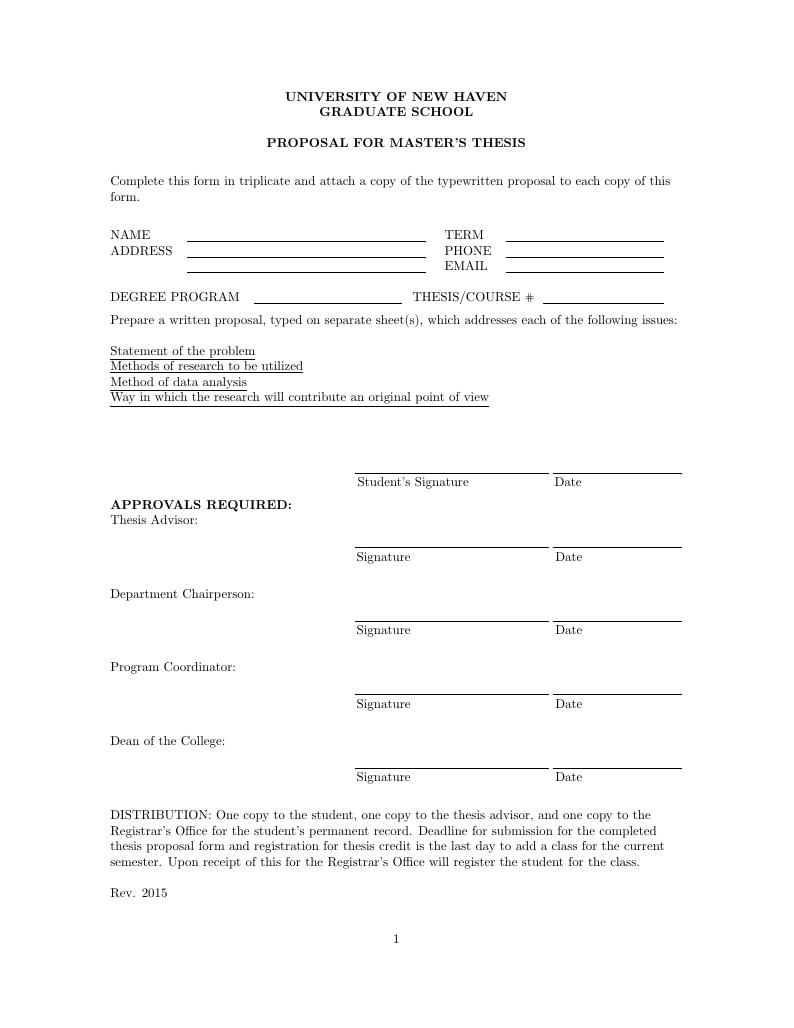 UNIVERSITY OF NEW HAVEN
GRADUATE SCHOOL

PROPOSAL FOR MASTER'S THESIS

Complete this form in triplicate and attach a copy of the typewritten proposal to each copy of this form.

NAME
ADDRESS

TERM
PHONE
EMAIL

DEGREE PROGRAM

THESIS/COURSE #

Prepare a written proposal, typed on separate sheet(s), which addresses each of the following issues:

Statement of the problem
Methods of research to be utilized
Method of data analysis
Way in which the research will contribute an original point of view

Student's Signature Date

APPROVALS REQUIRED:
Thesis Advisor:

Signature Date

Department Chairperson:

Signature Date

Program Coordinator:

Signature Date

Dean of the College:

Signature Date

DISTRIBUTION: One copy to the student, one copy to the thesis advisor, and one copy to the Registrar's Office for the student's permanent record. Deadline for submission for the completed thesis proposal form and registration for thesis credit is the last day to add a class for the current semester. Upon receipt of this for the Registrar's Office will register the student for the class.

Rev. 2015

1